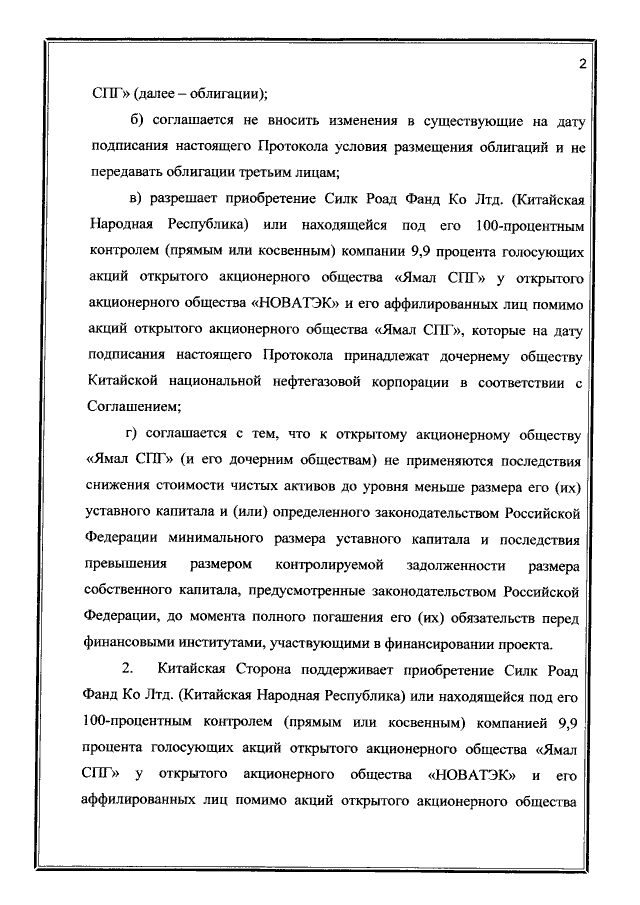 2

СПГ» (далее – облигации);

б) соглашается не вносить изменения в существующие на дату подписания настоящего Протокола условия размещения облигаций и не передавать облигации третьим лицам;

в) разрешает приобретение Силк Роад Фанд Ко Лтд. (Китайская Народная Республика) или находящейся под его 100-процентным контролем (прямым или косвенным) компании 9,9 процента голосующих акций открытого акционерного общества «Ямал СПГ» у открытого акционерного общества «НОВАТЭК» и его аффилированных лиц помимо акций открытого акционерного общества «Ямал СПГ», которые на дату подписания настоящего Протокола принадлежат дочернему обществу Китайской национальной нефтегазовой корпорации в соответствии с Соглашением;

г) соглашается с тем, что к открытому акционерному обществу «Ямал СПГ» (и его дочерним обществам) не применяются последствия снижения стоимости чистых активов до уровня меньше размера его (их) уставного капитала и (или) определенного законодательством Российской Федерации минимального размера уставного капитала и последствия превышения размером контролируемой задолженности размера собственного капитала, предусмотренные законодательством Российской Федерации, до момента полного погашения его (их) обязательств перед финансовыми институтами, участвующими в финансировании проекта.

2. Китайская Сторона поддерживает приобретение Силк Роад Фанд Ко Лтд. (Китайская Народная Республика) или находящейся под его 100-процентным контролем (прямым или косвенным) компанией 9,9 процента голосующих акций открытого акционерного общества «Ямал СПГ» у открытого акционерного общества «НОВАТЭК» и его аффилированных лиц помимо акций открытого акционерного общества